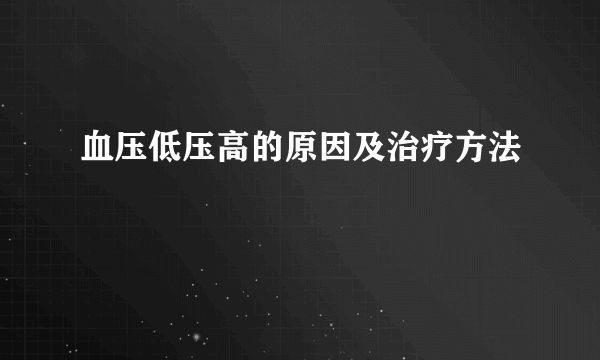 血压低压高的原因及治疗方法